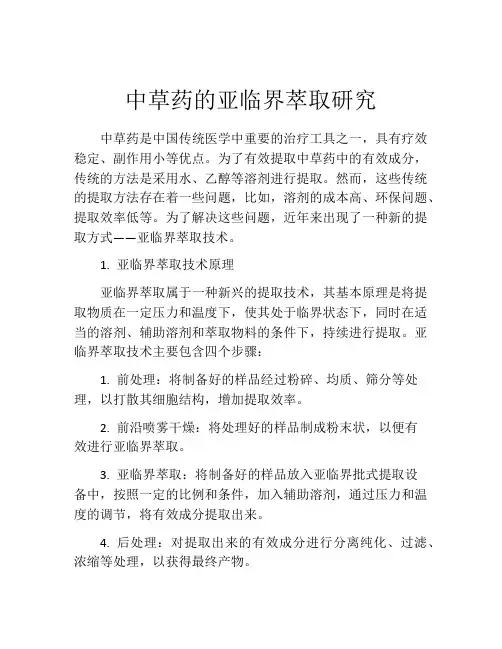 中草药的亚临界萃取研究

中草药是中国传统医学中重要的治疗工具之一，具有疗效稳定、副作用小等优点。为了有效提取中草药中的有效成分，传统的方法是采用水、乙醇等溶剂进行提取。然而，这些传统的提取方法存在着一些问题，比如，溶剂的成本高、环保问题、提取效率低等。为了解决这些问题，近年来出现了一种新的提取方式——亚临界萃取技术。

1. 亚临界萃取技术原理

亚临界萃取属于一种新兴的提取技术，其基本原理是将提取物质在一定压力和温度下，使其处于临界状态下，同时在适当的溶剂、辅助溶剂和萃取物料的条件下，持续进行提取。亚临界萃取技术主要包含四个步骤：

1. 前处理：将制备好的样品经过粉碎、均质、筛分等处理，以打散其细胞结构，增加提取效率。

2. 前沿喷雾干燥：将处理好的样品制成粉末状，以便有效进行亚临界萃取。

3. 亚临界萃取：将制备好的样品放入亚临界批式提取设备中，按照一定的比例和条件，加入辅助溶剂，通过压力和温度的调节，将有效成分提取出来。

4. 后处理：对提取出来的有效成分进行分离纯化、过滤、浓缩等处理，以获得最终产物。